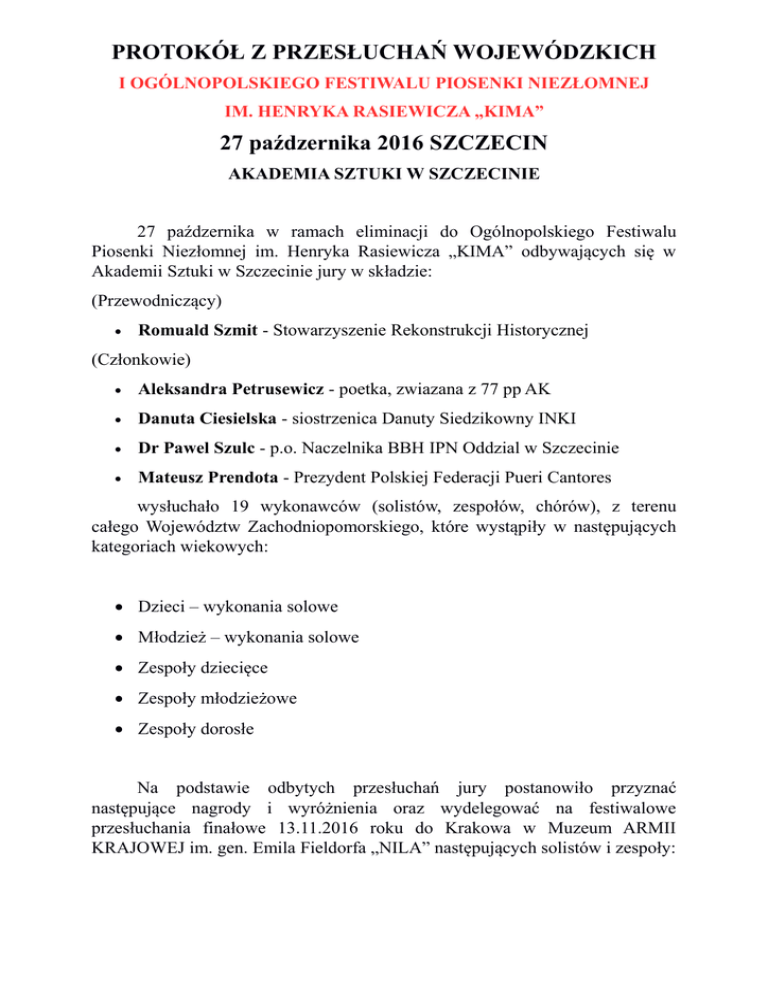 PROTOKÓŁ Z PRZESŁUCHAŃ WOJEWÓDZKICH

I OGÓLNOPOLSKIEGO FESTIWALU PIOSENKI NIEZŁOMNEJ

IM. HENRYKA RASIEWICZA „KIMA”

27 października 2016 SZCZECIN

AKADEMIA SZTUKI W SZCZECINIE

27 października w ramach eliminacji do Ogólnopolskiego Festiwalu Piosenki Niezłomnej im. Henryka Rasiewicza „KIMA” odbywających się w Akademii Sztuki w Szczecinie jury w składzie:

(Przewodniczący)

• Romuald Szmit - Stowarzyszenie Rekonstrukcji Historycznej

(Członkowie)

• Aleksandra Petrusewicz - poetka, zwiazana z 77 pp AK

• Danuta Ciesielska - siostrzenica Danuty Siedzikowny INKI

• Dr Pawel Szulc - p.o. Naczelnika BBH IPN Oddzial w Szczecinie

• Mateusz Prendota - Prezydent Polskiej Federacji Pueri Cantores

wysłuchało 19 wykonawców (solistów, zespołów, chórów), z terenu całego Województw Zachodniopomorskiego, które wystąpiły w następujących kategoriach wiekowych:

• Dzieci – wykonania solowe

• Młodzież – wykonania solowe

• Zespoły dziecięce

• Zespoły młodzieżowe

• Zespoły dorosłe

Na podstawie odbytych przesłuchań jury postanowiło przyznać następujące nagrody i wyróżnienia oraz wydelegować na festiwalowe przesłuchania finałowe 13.11.2016 roku do Krakowa w Muzeum ARMII KRAJOWEJ im. gen. Emila Fieldorfa „NILA” następujących solistów i zespoły: